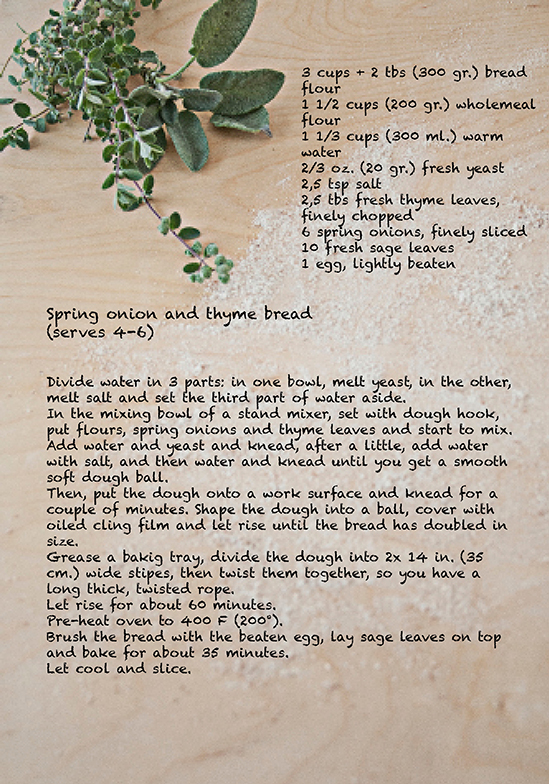 3 cups + 2 tbs (300 gr.) bread flour
1 1/2 cups (200 gr.) wholemeal flour
1 1/3 cups (300 ml.) warm water
2/3 oz. (20 gr.) fresh yeast
2,5 tsp salt
2,5 tbs fresh thyme leaves, finely chopped
6 spring onions, finely sliced
10 fresh sage leaves
1 egg, lightly beaten

Spring onion and thyme bread
(serves 4-6)

Divide water in 3 parts: in one bowl, melt yeast, in the other, melt salt and set the third part of water aside.
In the mixing bowl of a stand mixer, set with dough hook, put flours, spring onions and thyme leaves and start to mix.
Add water and yeast and knead, after a little, add water with salt, and then water and knead until you get a smooth soft dough ball.
Then, put the dough onto a work surface and knead for a couple of minutes. Shape the dough into a ball, cover with oiled cling film and let rise until the bread has doubled in size.
Grease a bakig tray, divide the dough into 2x 14 in. (35 cm.) wide stipes, then twist them together, so you have a long thick, twisted rope.
Let rise for about 60 minutes.
Pre-heat oven to 400 F (200°).
Brush the bread with the beaten egg, lay sage leaves on top and bake for about 35 minutes.
Let cool and slice.